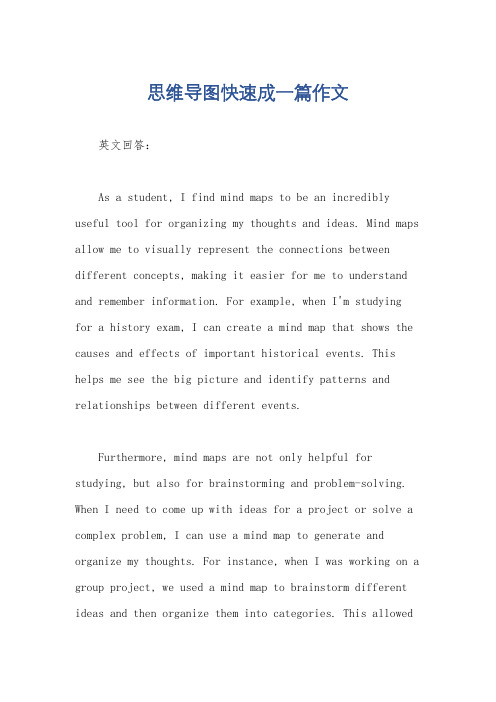 思维导图快速成一篇作文

英文回答：

As a student, I find mind maps to be an incredibly useful tool for organizing my thoughts and ideas. Mind maps allow me to visually represent the connections between different concepts, making it easier for me to understand and remember information. For example, when I'm studying for a history exam, I can create a mind map that shows the causes and effects of important historical events. This helps me see the big picture and identify patterns and relationships between different events.

Furthermore, mind maps are not only helpful for studying, but also for brainstorming and problem-solving. When I need to come up with ideas for a project or solve a complex problem, I can use a mind map to generate and organize my thoughts. For instance, when I was working on a group project, we used a mind map to brainstorm different ideas and then organize them into categories. This allowed